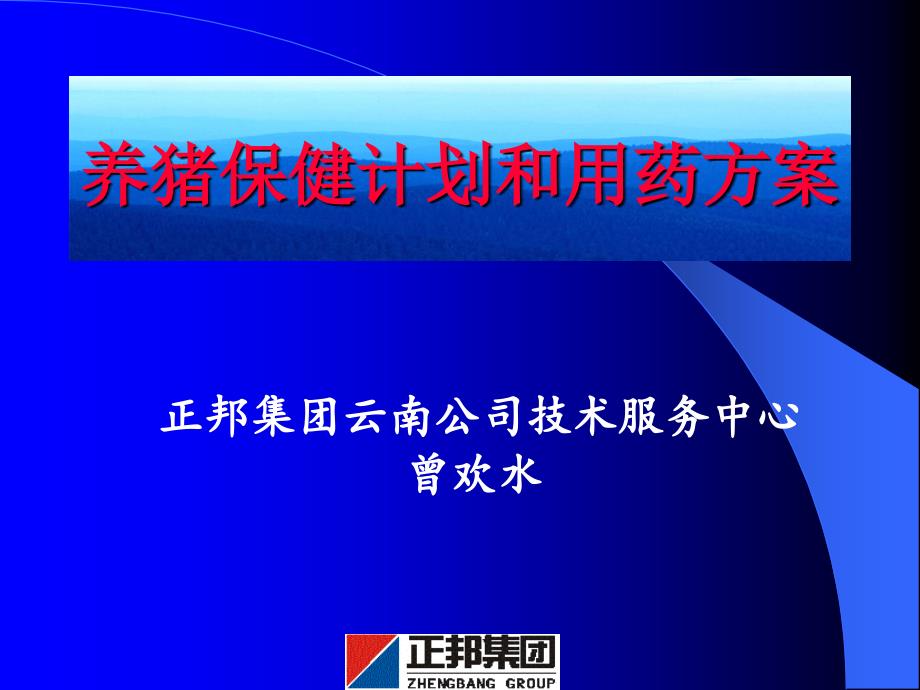 养猪保健计划和用药方案

正邦集团云南公司技术服务中心
曾欢水

正邦集团
ZHENGBANG GROUP